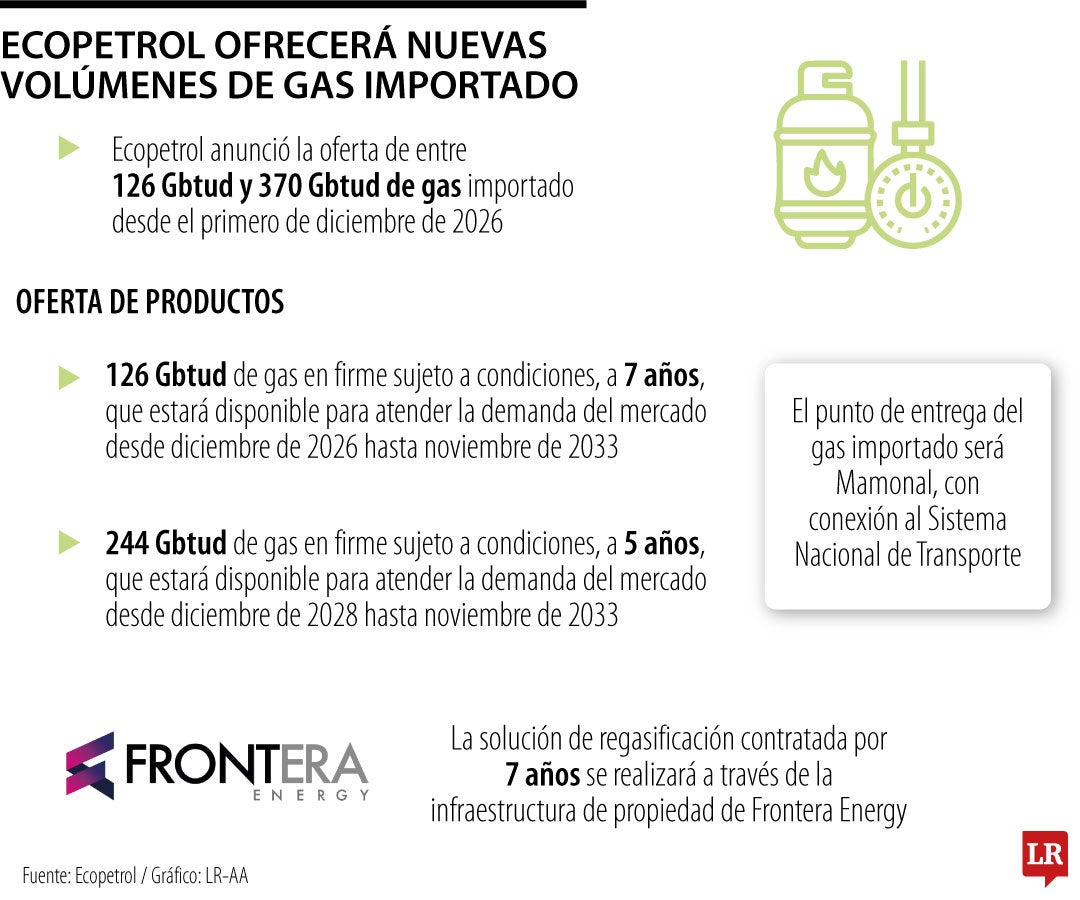 ECOPETROL OFRECERÁ NUEVAS VOLÚMENES DE GAS IMPORTADO

Ecopetrol anunció la oferta de entre 126 Gbtud y 370 Gbtud de gas importado desde el primero de diciembre de 2026

OFERTA DE PRODUCTOS

126 Gbtud de gas en firme sujeto a condiciones, a 7 años, que estará disponible para atender la demanda del mercado desde diciembre de 2026 hasta noviembre de 2033

244 Gbtud de gas en firme sujeto a condiciones, a 5 años, que estará disponible para atender la demanda del mercado desde diciembre de 2028 hasta noviembre de 2033

El punto de entrega del gas importado será Mamonal, con conexión al Sistema Nacional de Transporte

FRONTERA ENERGY

La solución de regasificación contratada por 7 años se realizará a través de la infraestructura de propiedad de Frontera Energy

Fuente: Ecopetrol / Gráfico: LR-AA

LR